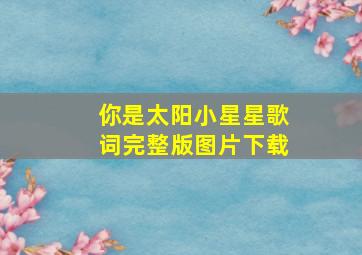 你是太阳小星星歌词完整版图片下载